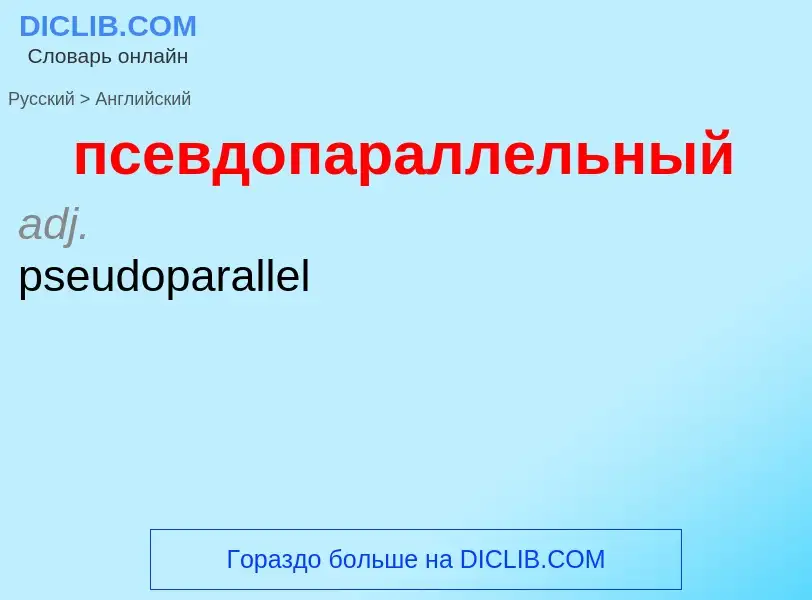 DICLIB.COM
Словарь онлайн

Русский > Английский

псевдопараллельный

adj.
pseudoparallel

Гораздо больше на DICLIB.COM